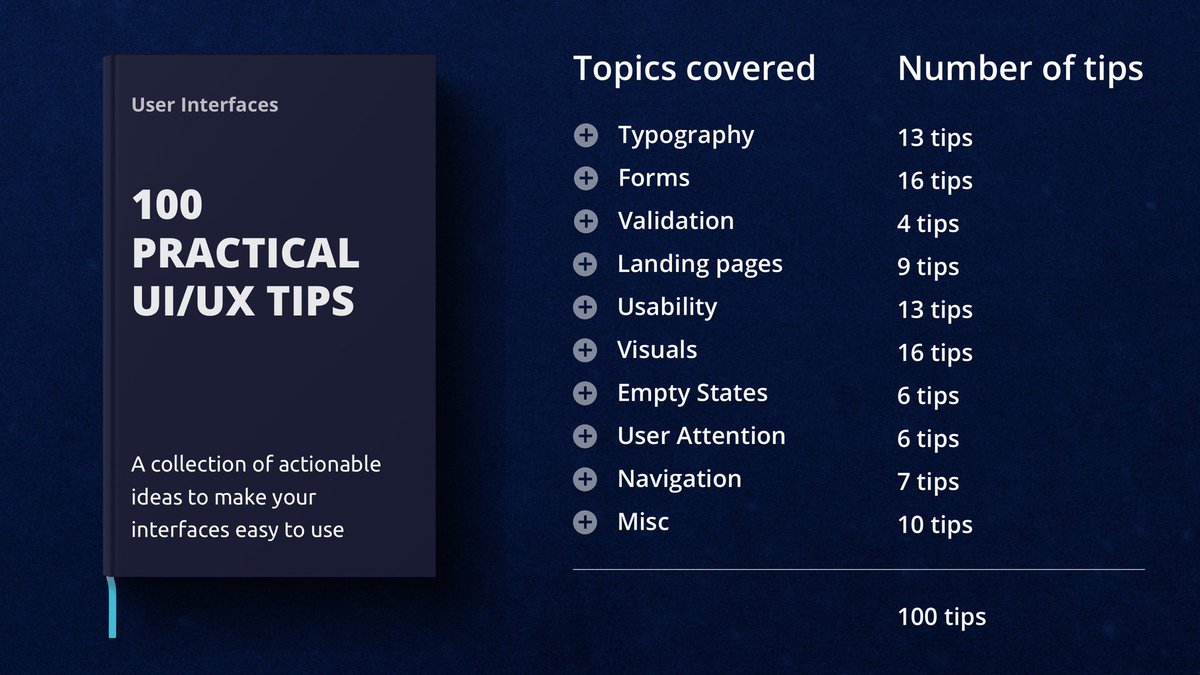 User Interfaces

100 PRACTICAL UI/UX TIPS

A collection of actionable ideas to make your interfaces easy to use

| Topics covered | Number of tips |
|---|---|
| Typography | 13 tips |
| Forms | 16 tips |
| Validation | 4 tips |
| Landing pages | 9 tips |
| Usability | 13 tips |
| Visuals | 16 tips |
| Empty States | 6 tips |
| User Attention | 6 tips |
| Navigation | 7 tips |
| Misc | 10 tips |
| | 100 tips |